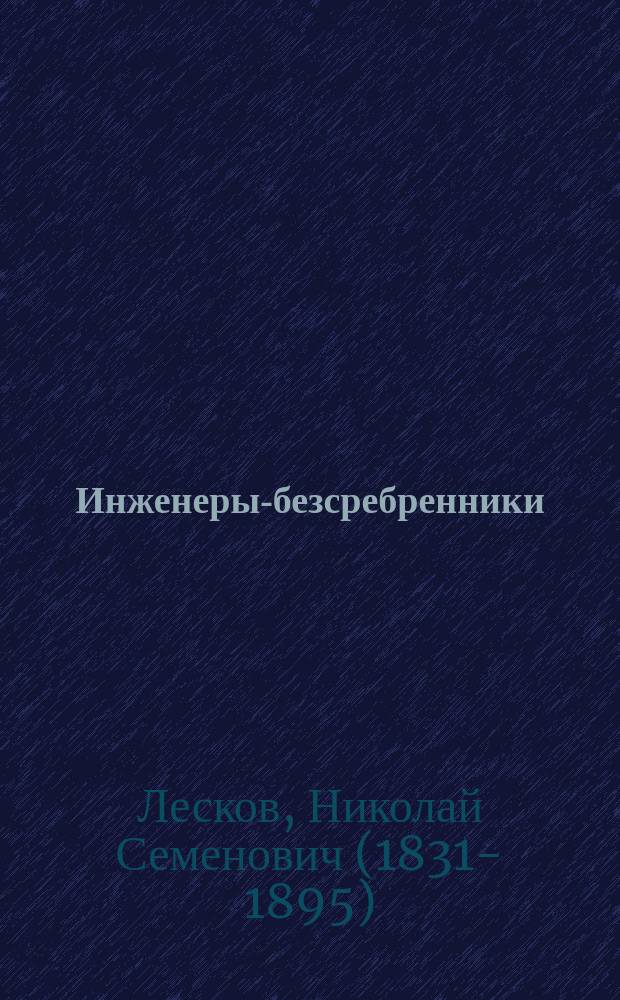 Инженеры-безсребренники

Лесков, Николай Семенович (1831-1895)